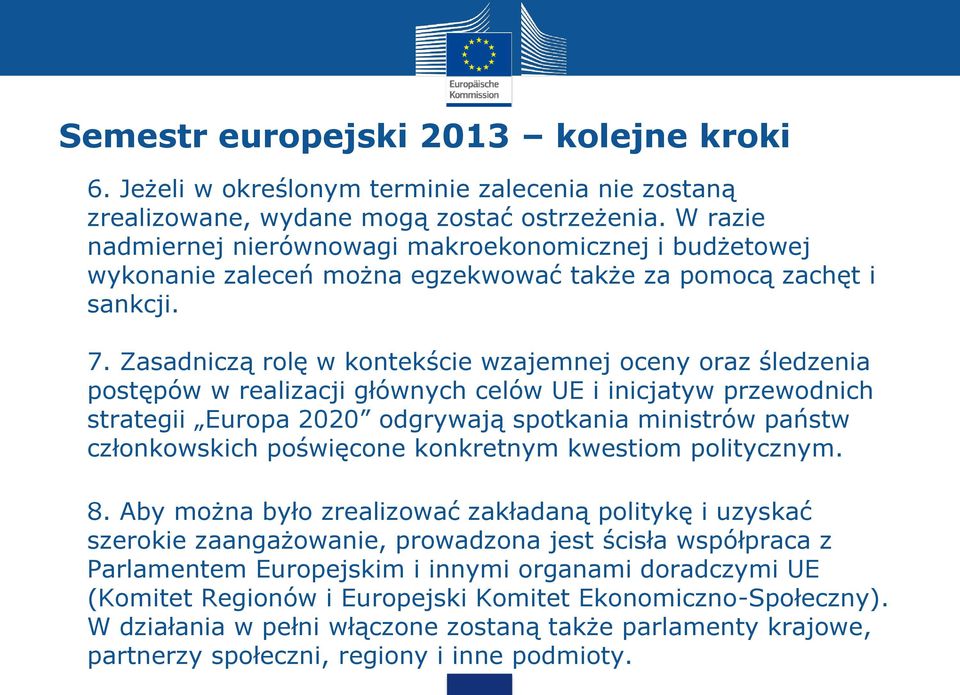 Europäische Kommission

Semestr europejski 2013 – kolejne kroki

6. Jeżeli w określonym terminie zalecenia nie zostaną zrealizowane, wydane mogą zostać ostrzeżenia. W razie nadmiernej nierównowagi makroekonomicznej i budżetowej wykonanie zaleceń można egzekwować także za pomocą zachęt i sankcji.

7. Zasadniczą rolę w kontekście wzajemnej oceny oraz śledzenia postępów w realizacji głównych celów UE i inicjatyw przewodnich strategii „Europa 2020” odgrywają spotkania ministrów państw członkowskich poświęcone konkretnym kwestiom politycznym.

8. Aby można było zrealizować zakładaną politykę i uzyskać szerokie zaangażowanie, prowadzona jest ścisła współpraca z Parlamentem Europejskim i innymi organami doradczymi UE (Komitet Regionów i Europejski Komitet Ekonomiczno-Społeczny). W działania w pełni włączone zostaną także parlamenty krajowe, partnerzy społeczni, regiony i inne podmioty.